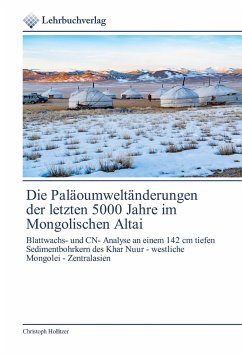 Lehrbuchverlag

Die Paläoumweltänderungen der letzten 5000 Jahre im Mongolischen Altai

Blattwachs- und CN- Analyse an einem 142 cm tiefen Sedimentbohrkern des Khar Nuur - westliche Mongolei - Zentralasien

Christoph Hollitzer